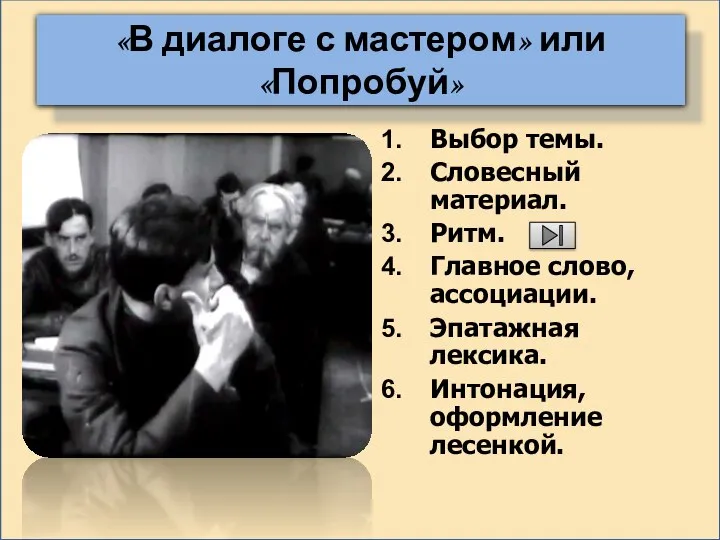 «В диалоге с мастером» или «Попробуй»

1. Выбор темы.
2. Словесный материал.
3. Ритм.
4. Главное слово, ассоциации.
5. Эпатажная лексика.
6. Интонация, оформление лесенкой.